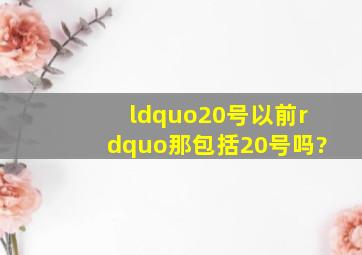 ldquo20号以前rdquo那包括20号吗?